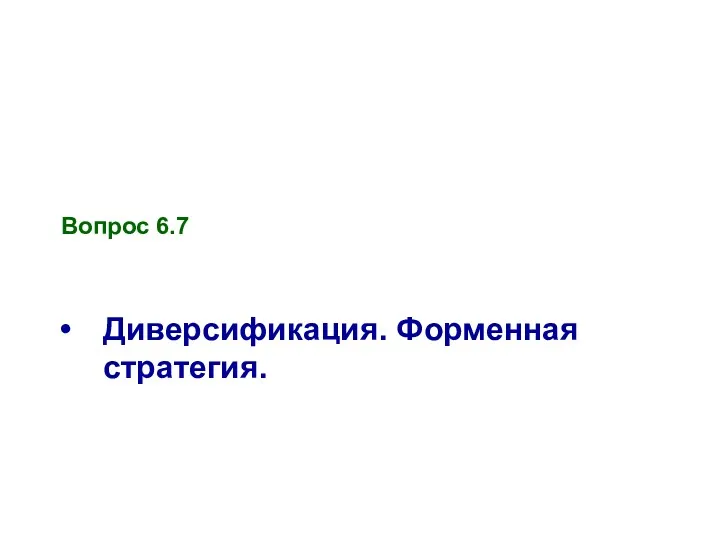 Вопрос 6.7

• Диверсификация. Форменная стратегия.